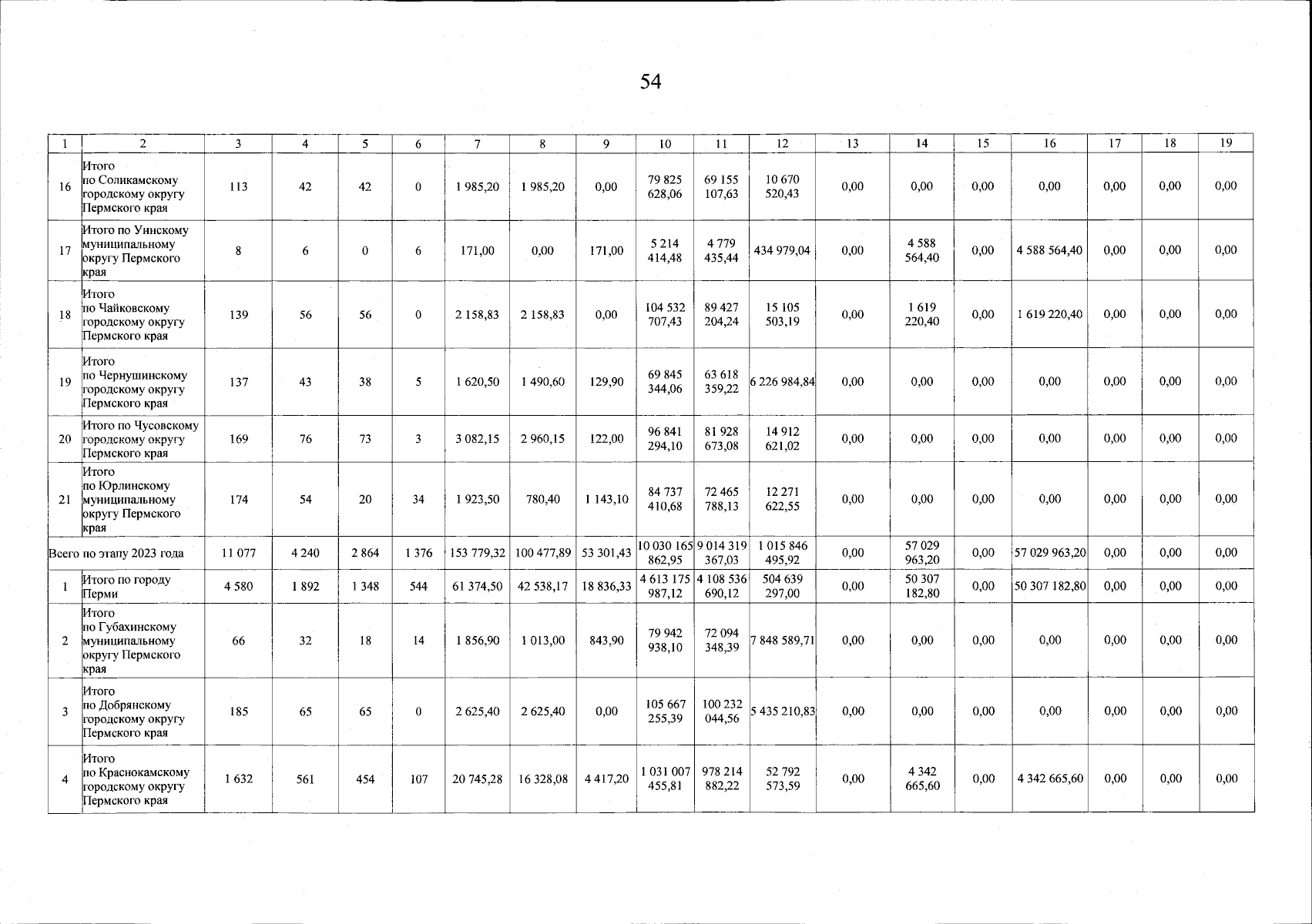 54

| 1 | 2 | 3 | 4 | 5 | 6 | 7 | 8 | 9 | 10 | 11 | 12 | 13 | 14 | 15 | 16 | 17 | 18 | 19 |
|---|---|---|---|---|---|---|---|---|---|---|---|---|---|---|---|---|---|---|
| 16 | Итого по Соликамскому городскому округу Пермского края | 113 | 42 | 42 | 0 | 1 985,20 | 1 985,20 | 0,00 | 79 825 628,06 | 69 155 107,63 | 10 670 520,43 | 0,00 | 0,00 | 0,00 | 0,00 | 0,00 | 0,00 | 0,00 |
| 17 | Итого по Уинскому муниципальному округу Пермского края | 8 | 6 | 0 | 6 | 171,00 | 0,00 | 171,00 | 5 214 414,48 | 4 779 435,44 | 434 979,04 | 0,00 | 4 588 564,40 | 0,00 | 4 588 564,40 | 0,00 | 0,00 | 0,00 |
| 18 | Итого по Чайковскому городскому округу Пермского края | 139 | 56 | 56 | 0 | 2 158,83 | 2 158,83 | 0,00 | 104 532 707,43 | 89 427 204,24 | 15 105 503,19 | 0,00 | 1 619 220,40 | 0,00 | 1 619 220,40 | 0,00 | 0,00 | 0,00 |
| 19 | Итого по Чернушинскому городскому округу Пермского края | 137 | 43 | 38 | 5 | 1 620,50 | 1 490,60 | 129,90 | 69 845 344,06 | 63 618 359,22 | 6 226 984,84 | 0,00 | 0,00 | 0,00 | 0,00 | 0,00 | 0,00 | 0,00 |
| 20 | Итого по Чусовскому городскому округу Пермского края | 169 | 76 | 73 | 3 | 3 082,15 | 2 960,15 | 122,00 | 96 841 294,10 | 81 928 673,08 | 14 912 621,02 | 0,00 | 0,00 | 0,00 | 0,00 | 0,00 | 0,00 | 0,00 |
| 21 | Итого по Юрлинскому муниципальному округу Пермского края | 174 | 54 | 20 | 34 | 1 923,50 | 780,40 | 1 143,10 | 84 737 410,68 | 72 465 788,13 | 12 271 622,55 | 0,00 | 0,00 | 0,00 | 0,00 | 0,00 | 0,00 | 0,00 |
| Всего по этапу 2023 года | | 11 077 | 4 240 | 2 864 | 1 376 | 153 779,32 | 100 477,89 | 53 301,43 | 10 030 165 862,95 | 9 014 319 367,03 | 1 015 846 495,92 | 0,00 | 57 029 963,20 | 0,00 | 57 029 963,20 | 0,00 | 0,00 | 0,00 |
| 1 | Итого по городу Перми | 4 580 | 1 892 | 1 348 | 544 | 61 374,50 | 42 538,17 | 18 836,33 | 4 613 175 987,12 | 4 108 536 690,12 | 504 639 297,00 | 0,00 | 50 307 182,80 | 0,00 | 50 307 182,80 | 0,00 | 0,00 | 0,00 |
| 2 | Итого по Губахинскому муниципальному округу Пермского края | 66 | 32 | 18 | 14 | 1 856,90 | 1 013,00 | 843,90 | 79 942 938,10 | 72 094 348,39 | 7 848 589,71 | 0,00 | 0,00 | 0,00 | 0,00 | 0,00 | 0,00 | 0,00 |
| 3 | Итого по Добрянскому городскому округу Пермского края | 185 | 65 | 65 | 0 | 2 625,40 | 2 625,40 | 0,00 | 105 667 255,39 | 100 232 044,56 | 5 435 210,83 | 0,00 | 0,00 | 0,00 | 0,00 | 0,00 | 0,00 | 0,00 |
| 4 | Итого по Краснокамскому городскому округу Пермского края | 1 632 | 561 | 454 | 107 | 20 745,28 | 16 328,08 | 4 417,20 | 1 031 007 455,81 | 978 214 882,22 | 52 792 573,59 | 0,00 | 4 342 665,60 | 0,00 | 4 342 665,60 | 0,00 | 0,00 | 0,00 |